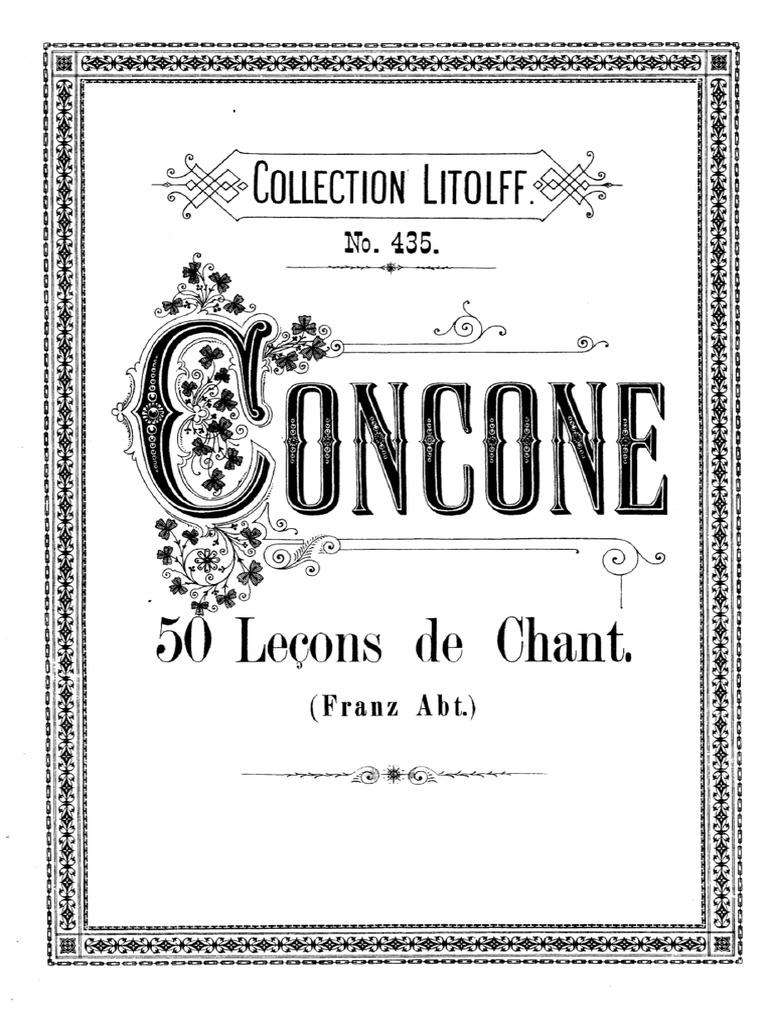 COLLECTION LITOLFF.

No. 435.

CONCONE

50 Leçons de Chant.

(Franz Abt.)